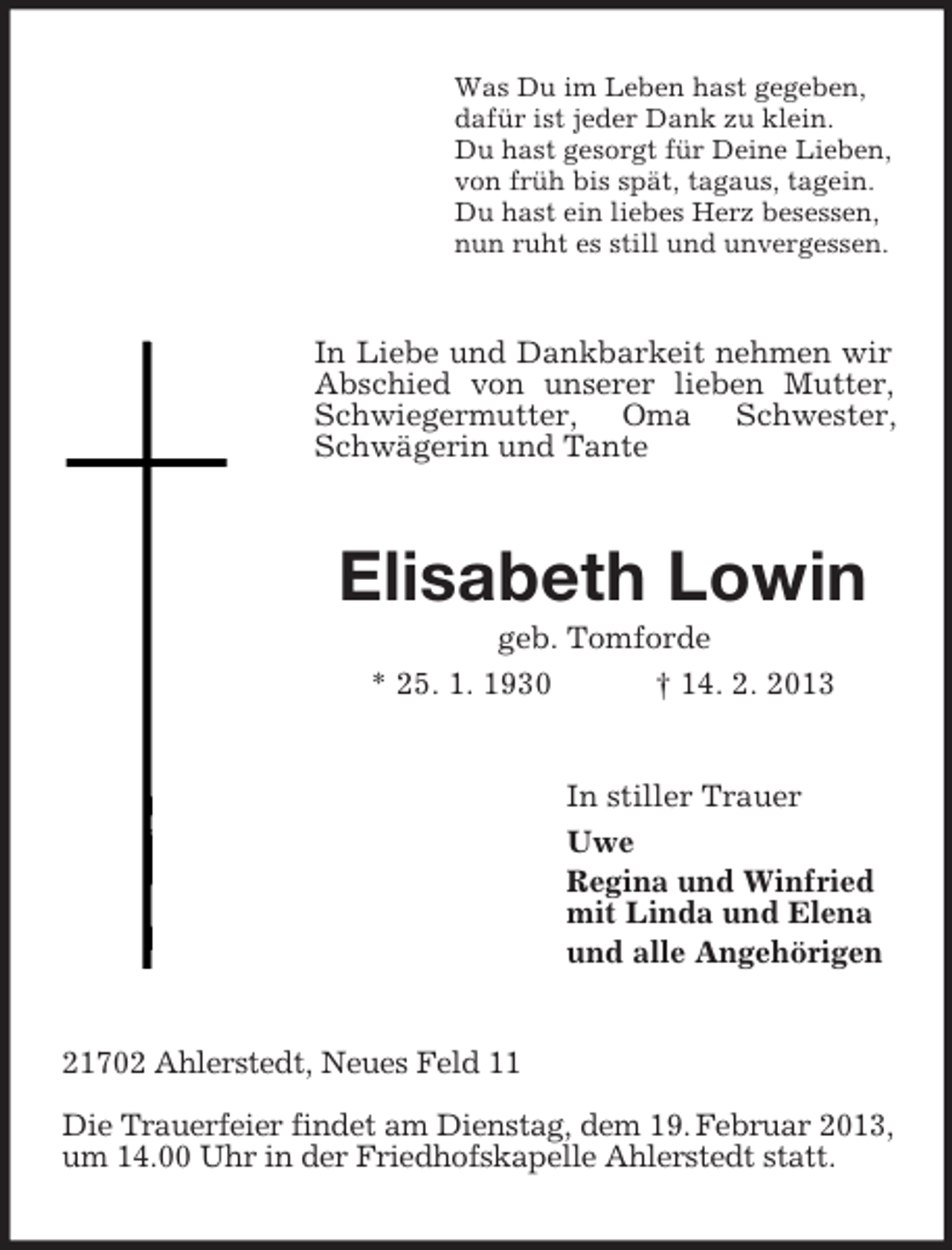 Was Du im Leben hast gegeben,
dafür ist jeder Dank zu klein.
Du hast gesorgt für Deine Lieben,
von früh bis spät, tagaus, tagein.
Du hast ein liebes Herz besessen,
nun ruht es still und unvergessen.

In Liebe und Dankbarkeit nehmen wir Abschied von unserer lieben Mutter, Schwiegermutter, Oma Schwester, Schwägerin und Tante

Elisabeth Lowin

geb. Tomforde

* 25. 1. 1930 † 14. 2. 2013

In stiller Trauer

Uwe

Regina und Winfried
mit Linda und Elena

und alle Angehörigen

21702 Ahlerstedt, Neues Feld 11

Die Trauerfeier findet am Dienstag, dem 19. Februar 2013, um 14.00 Uhr in der Friedhofskapelle Ahlerstedt statt.